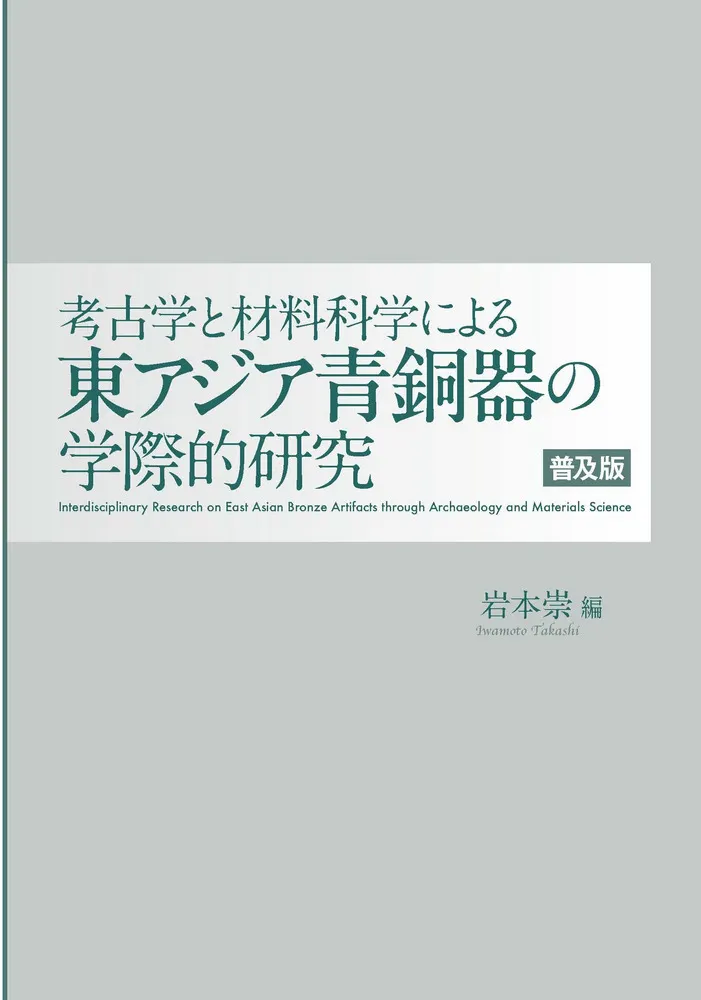 考古学と材料科学による
東アジア青銅器の
学際的研究
普及版
Interdisciplinary Research on East Asian Bronze Artifacts through Archaeology and Materials Science

岩本崇 編
Iwamoto Takashi